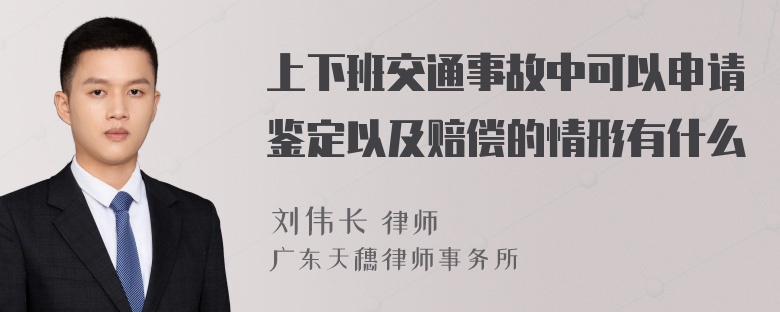 上下班交通事故中可以申请鉴定以及赔偿的情形有什么

刘伟长 律师
广东天穗律师事务所